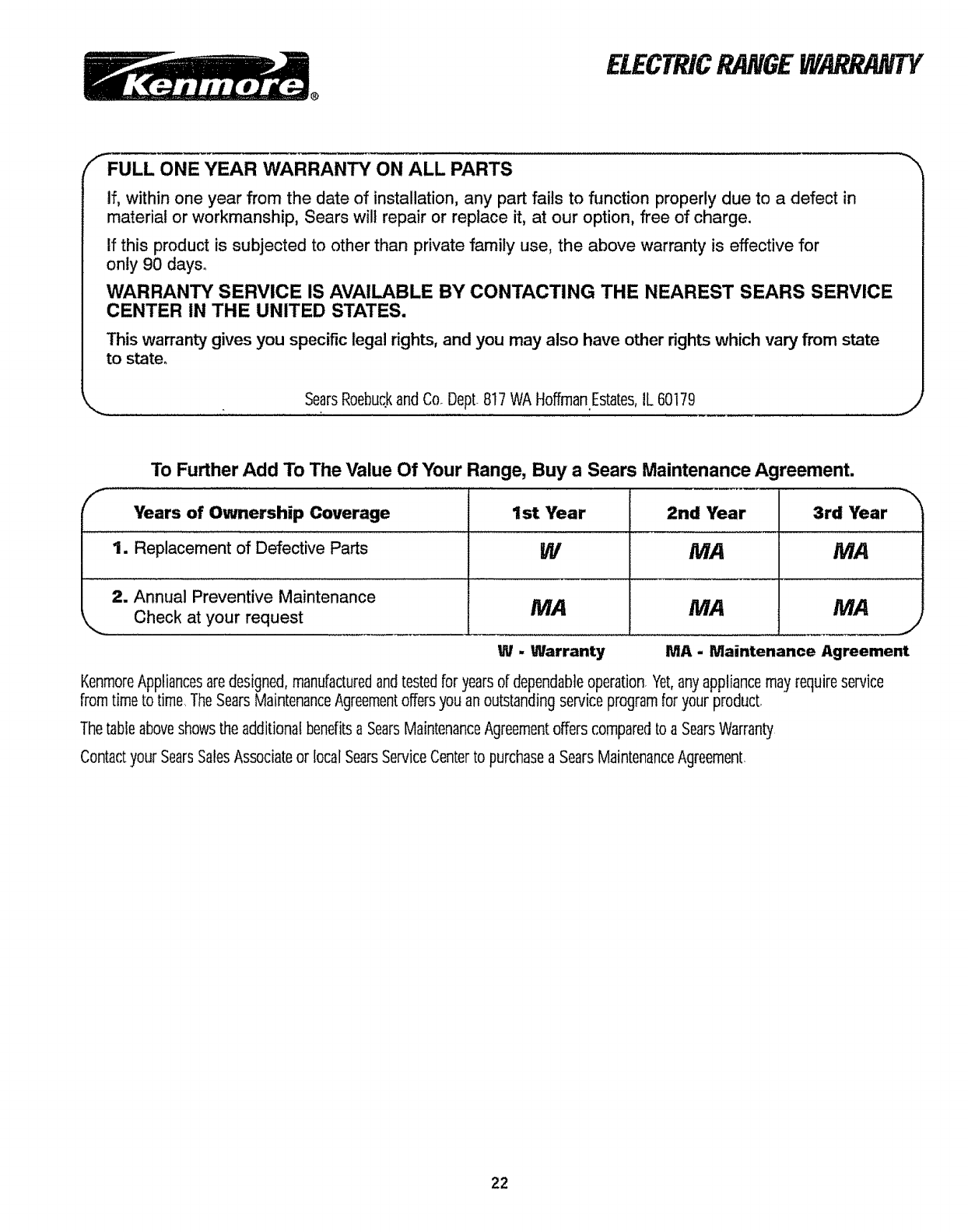 Kenmore®

ELECTRIC RANGE WARRANTY

FULL ONE YEAR WARRANTY ON ALL PARTS

If, within one year from the date of installation, any part fails to function properly due to a defect in material or workmanship, Sears will repair or replace it, at our option, free of charge.

If this product is subjected to other than private family use, the above warranty is effective for only 90 days.

WARRANTY SERVICE IS AVAILABLE BY CONTACTING THE NEAREST SEARS SERVICE CENTER IN THE UNITED STATES.

This warranty gives you specific legal rights, and you may also have other rights which vary from state to state.

Sears Roebuck and Co. Dept. 817 WA Hoffman Estates, IL 60179

To Further Add To The Value Of Your Range, Buy a Sears Maintenance Agreement.

| Years of Ownership Coverage | 1st Year | 2nd Year | 3rd Year |
|---|---|---|---|
| 1. Replacement of Defective Parts | W | MA | MA |
| 2. Annual Preventive Maintenance Check at your request | MA | MA | MA |

W - Warranty MA - Maintenance Agreement

Kenmore Appliances are designed, manufactured and tested for years of dependable operation. Yet, any appliance may require service from time to time. The Sears Maintenance Agreement offers you an outstanding service program for your product.

The table above shows the additional benefits a Sears Maintenance Agreement offers compared to a Sears Warranty.

Contact your Sears Sales Associate or local Sears Service Center to purchase a Sears Maintenance Agreement.

22